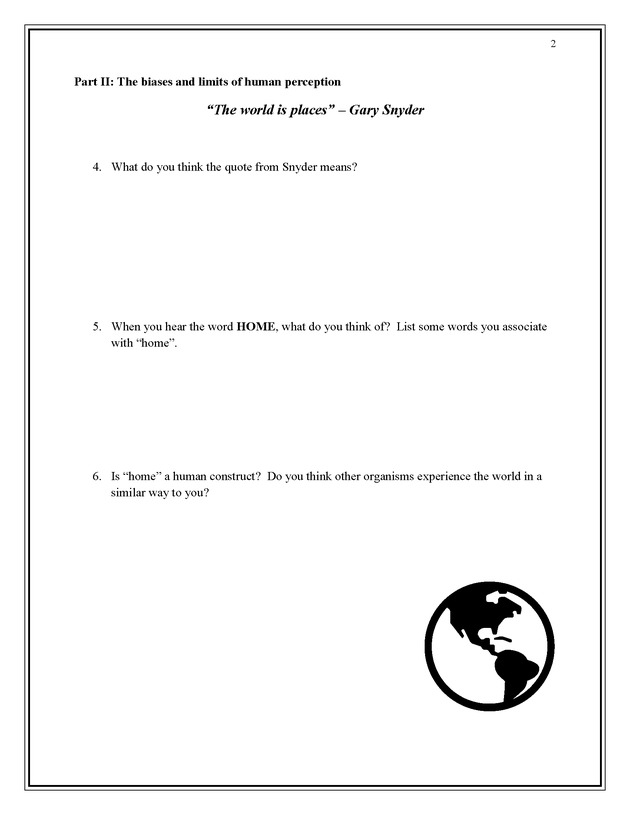 2

Part II: The biases and limits of human perception

"The world is places" – Gary Snyder

4. What do you think the quote from Snyder means?

5. When you hear the word HOME, what do you think of? List some words you associate with "home".

6. Is "home" a human construct? Do you think other organisms experience the world in a similar way to you?